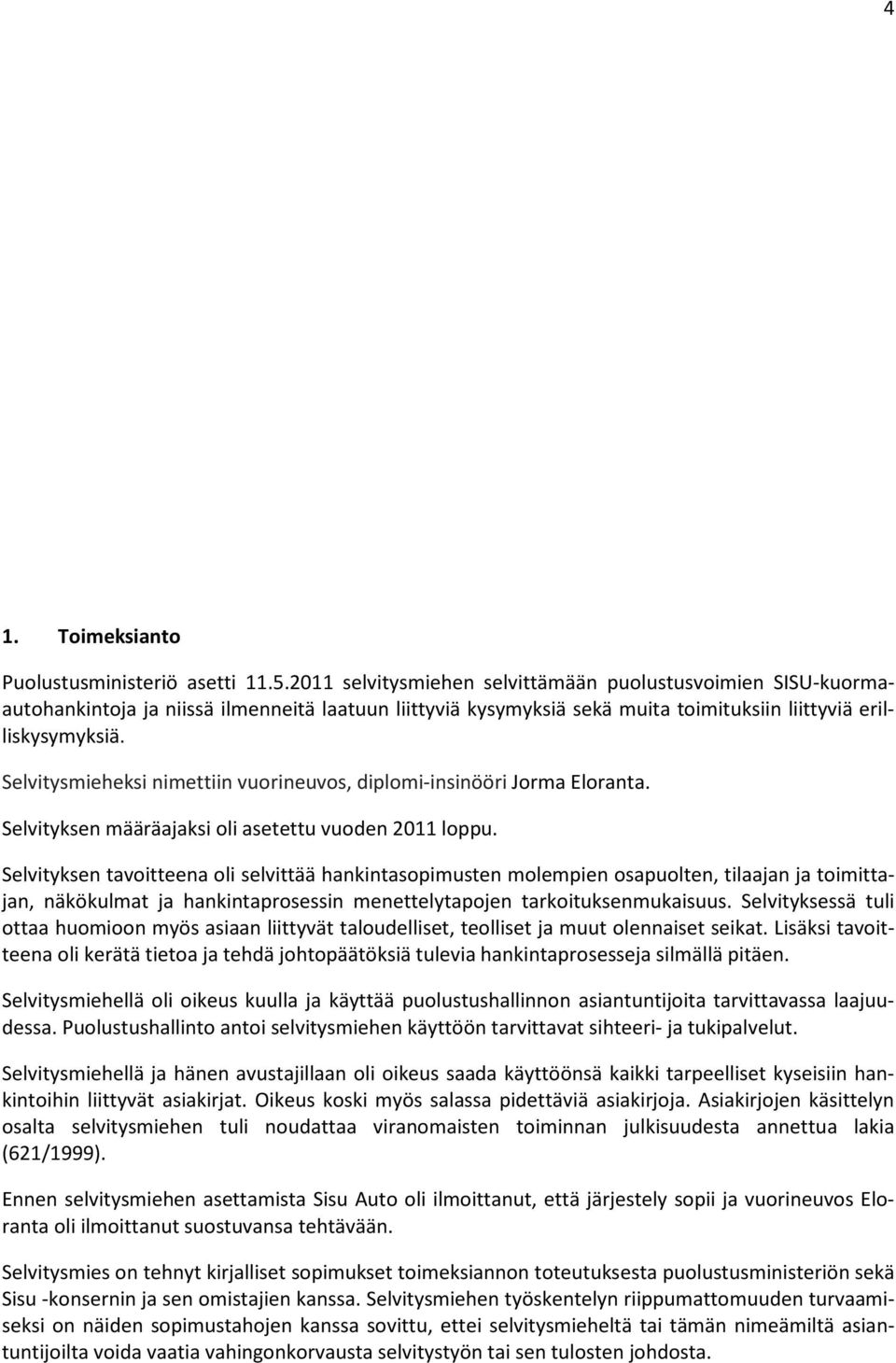 4

1. Toimeksianto

Puolustusministeriö asetti 11.5.2011 selvitysmiehen selvittämään puolustusvoimien SISU-kuorma-autohankintoja ja niissä ilmenneitä laatuun liittyviä kysymyksiä sekä muita toimituksiin liittyviä erilliskysymyksiä.

Selvitysmieheksi nimettiin vuorineuvos, diplomi-insinööri Jorma Eloranta.

Selvityksen määräajaksi oli asetettu vuoden 2011 loppu.

Selvityksen tavoitteena oli selvittää hankintasopimusten molempien osapuolten, tilaajan ja toimittajan, näkökulmat ja hankintaprosessin menettelytapojen tarkoituksenmukaisuus. Selvityksessä tuli ottaa huomioon myös asiaan liittyvät taloudelliset, teolliset ja muut olennaiset seikat. Lisäksi tavoitteena oli kerätä tietoa ja tehdä johtopäätöksiä tulevia hankintaprosesseja silmällä pitäen.

Selvitysmiehellä oli oikeus kuulla ja käyttää puolustushallinnon asiantuntijoita tarvittavassa laajuudessa. Puolustushallinto antoi selvitysmiehen käyttöön tarvittavat sihteeri- ja tukipalvelut.

Selvitysmiehellä ja hänen avustajillaan oli oikeus saada käyttöönsä kaikki tarpeelliset kyseisiin hankintoihin liittyvät asiakirjat. Oikeus koski myös salassa pidettäviä asiakirjoja. Asiakirjojen käsittelyn osalta selvitysmiehen tuli noudattaa viranomaisten toiminnan julkisuudesta annettua lakia (621/1999).

Ennen selvitysmiehen asettamista Sisu Auto oli ilmoittanut, että järjestely sopii ja vuorineuvos Eloranta oli ilmoittanut suostuvansa tehtävään.

Selvitysmies on tehnyt kirjalliset sopimukset toimeksiannon toteutuksesta puolustusministeriön sekä Sisu -konsernin ja sen omistajien kanssa. Selvitysmiehen työskentelyn riippumattomuuden turvaamiseksi on näiden sopimustahojen kanssa sovittu, ettei selvitysmieheltä tai tämän nimeämiltä asiantuntijoilta voida vaatia vahingonkorvausta selvitystyön tai sen tulosten johdosta.